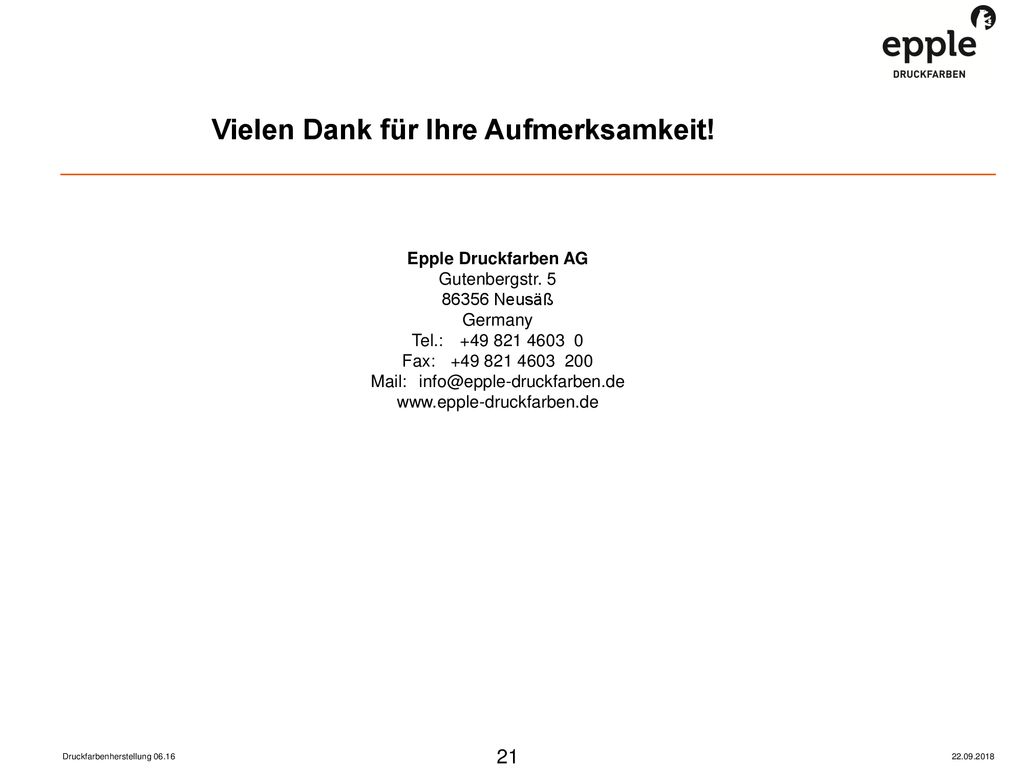 epple
DRUCKFARBEN

Vielen Dank für Ihre Aufmerksamkeit!

Epple Druckfarben AG
Gutenbergstr. 5
86356 Neusäß
Germany
Tel.: +49 821 4603 0
Fax: +49 821 4603 200
Mail: info@epple-druckfarben.de
www.epple-druckfarben.de

Druckfarbenherstellung 06.16
21
22.09.2018